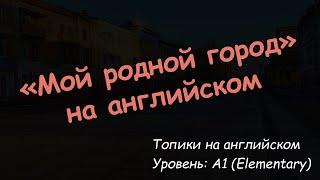 «Мой родной город» на английском

Топики на английском
Уровень: A1 (Elementary)